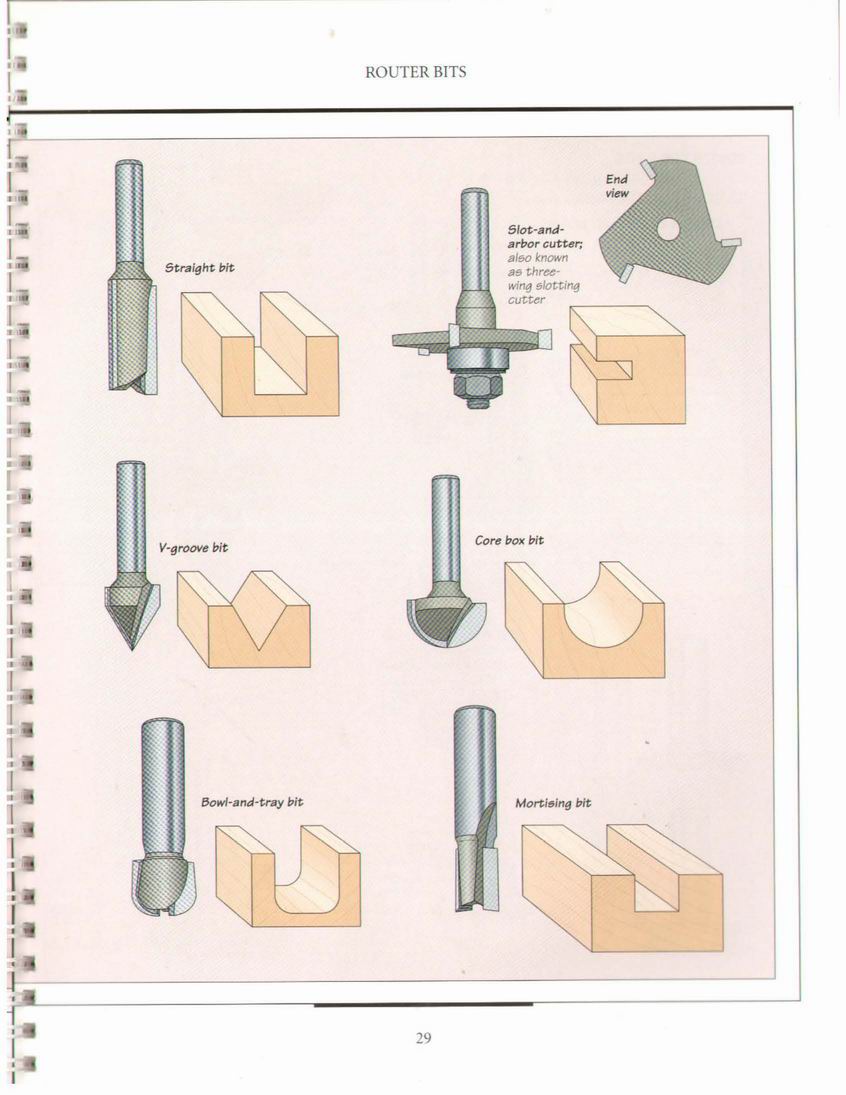 ROUTER BITS

Straight bit

Slot-and-arbor cutter; also known as three-wing slotting cutter

End view

V-groove bit

Core box bit

Bowl-and-tray bit

Mortising bit

29